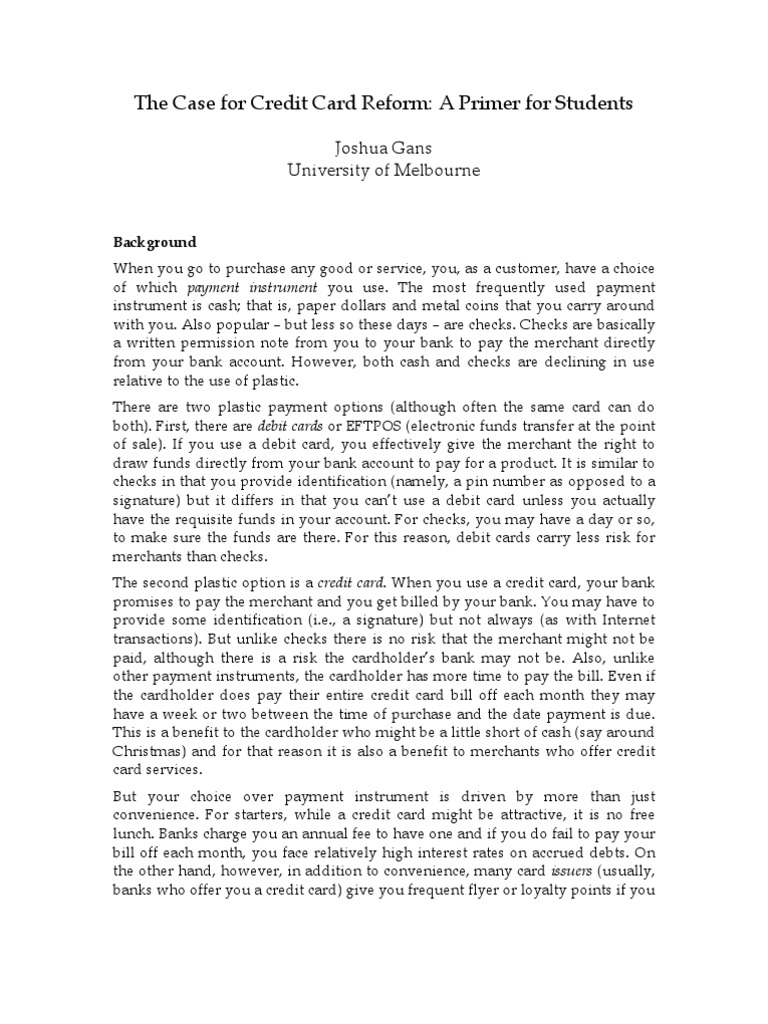 The Case for Credit Card Reform: A Primer for Students

Joshua Gans
University of Melbourne

Background

When you go to purchase any good or service, you, as a customer, have a choice of which payment instrument you use. The most frequently used payment instrument is cash; that is, paper dollars and metal coins that you carry around with you. Also popular – but less so these days – are checks. Checks are basically a written permission note from you to your bank to pay the merchant directly from your bank account. However, both cash and checks are declining in use relative to the use of plastic.

There are two plastic payment options (although often the same card can do both). First, there are debit cards or EFTPOS (electronic funds transfer at the point of sale). If you use a debit card, you effectively give the merchant the right to draw funds directly from your bank account to pay for a product. It is similar to checks in that you provide identification (namely, a pin number as opposed to a signature) but it differs in that you can't use a debit card unless you actually have the requisite funds in your account. For checks, you may have a day or so, to make sure the funds are there. For this reason, debit cards carry less risk for merchants than checks.

The second plastic option is a credit card. When you use a credit card, your bank promises to pay the merchant and you get billed by your bank. You may have to provide some identification (i.e., a signature) but not always (as with Internet transactions). But unlike checks there is no risk that the merchant might not be paid, although there is a risk the cardholder's bank may not be. Also, unlike other payment instruments, the cardholder has more time to pay the bill. Even if the cardholder does pay their entire credit card bill off each month they may have a week or two between the time of purchase and the date payment is due. This is a benefit to the cardholder who might be a little short of cash (say around Christmas) and for that reason it is also a benefit to merchants who offer credit card services.

But your choice over payment instrument is driven by more than just convenience. For starters, while a credit card might be attractive, it is no free lunch. Banks charge you an annual fee to have one and if you do fail to pay your bill off each month, you face relatively high interest rates on accrued debts. On the other hand, however, in addition to convenience, many card issuers (usually, banks who offer you a credit card) give you frequent flyer or loyalty points if you